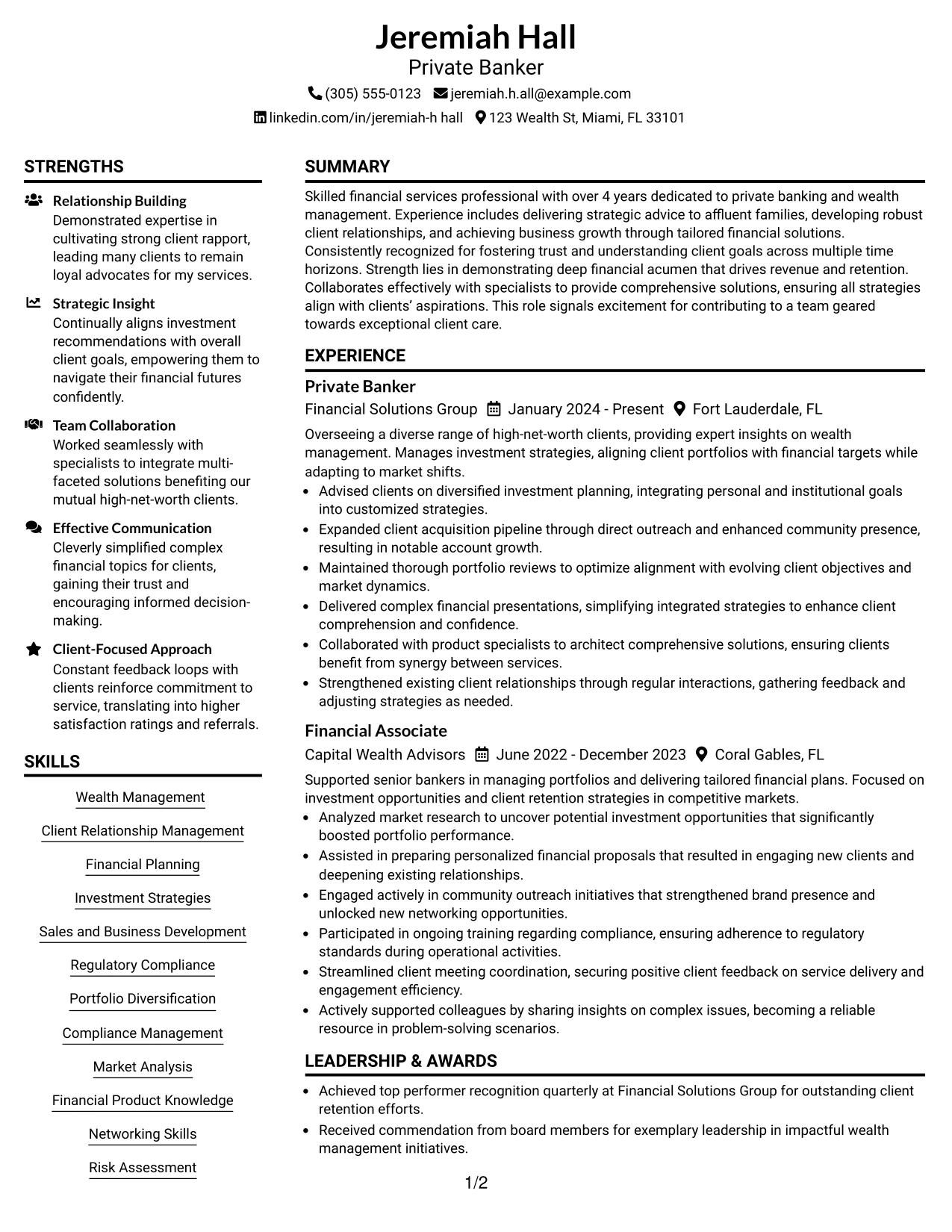 Jeremiah Hall
Private Banker
(305) 555-0123 jeremiah.h.all@example.com
linkedin.com/in/jeremiah-h hall 123 Wealth St, Miami, FL 33101

STRENGTHS

Relationship Building
Demonstrated expertise in cultivating strong client rapport, leading many clients to remain loyal advocates for my services.

Strategic Insight
Continually aligns investment recommendations with overall client goals, empowering them to navigate their financial futures confidently.

Team Collaboration
Worked seamlessly with specialists to integrate multi-faceted solutions benefiting our mutual high-net-worth clients.

Effective Communication
Cleverly simplified complex financial topics for clients, gaining their trust and encouraging informed decision-making.

Client-Focused Approach
Constant feedback loops with clients reinforce commitment to service, translating into higher satisfaction ratings and referrals.

SKILLS

Wealth Management
Client Relationship Management
Financial Planning
Investment Strategies
Sales and Business Development
Regulatory Compliance
Portfolio Diversification
Compliance Management
Market Analysis
Financial Product Knowledge
Networking Skills
Risk Assessment

SUMMARY

Skilled financial services professional with over 4 years dedicated to private banking and wealth management. Experience includes delivering strategic advice to affluent families, developing robust client relationships, and achieving business growth through tailored financial solutions. Consistently recognized for fostering trust and understanding client goals across multiple time horizons. Strength lies in demonstrating deep financial acumen that drives revenue and retention. Collaborates effectively with specialists to provide comprehensive solutions, ensuring all strategies align with clients' aspirations. This role signals excitement for contributing to a team geared towards exceptional client care.

EXPERIENCE

Private Banker
Financial Solutions Group January 2024 - Present Fort Lauderdale, FL
Overseeing a diverse range of high-net-worth clients, providing expert insights on wealth management. Manages investment strategies, aligning client portfolios with financial targets while adapting to market shifts.
• Advised clients on diversified investment planning, integrating personal and institutional goals into customized strategies.
• Expanded client acquisition pipeline through direct outreach and enhanced community presence, resulting in notable account growth.
• Maintained thorough portfolio reviews to optimize alignment with evolving client objectives and market dynamics.
• Delivered complex financial presentations, simplifying integrated strategies to enhance client comprehension and confidence.
• Collaborated with product specialists to architect comprehensive solutions, ensuring clients benefit from synergy between services.
• Strengthened existing client relationships through regular interactions, gathering feedback and adjusting strategies as needed.

Financial Associate
Capital Wealth Advisors June 2022 - December 2023 Coral Gables, FL
Supported senior bankers in managing portfolios and delivering tailored financial plans. Focused on investment opportunities and client retention strategies in competitive markets.
• Analyzed market research to uncover potential investment opportunities that significantly boosted portfolio performance.
• Assisted in preparing personalized financial proposals that resulted in engaging new clients and deepening existing relationships.
• Engaged actively in community outreach initiatives that strengthened brand presence and unlocked new networking opportunities.
• Participated in ongoing training regarding compliance, ensuring adherence to regulatory standards during operational activities.
• Streamlined client meeting coordination, securing positive client feedback on service delivery and engagement efficiency.
• Actively supported colleagues by sharing insights on complex issues, becoming a reliable resource in problem-solving scenarios.

LEADERSHIP & AWARDS

• Achieved top performer recognition quarterly at Financial Solutions Group for outstanding client retention efforts.
• Received commendation from board members for exemplary leadership in impactful wealth management initiatives.

1/2